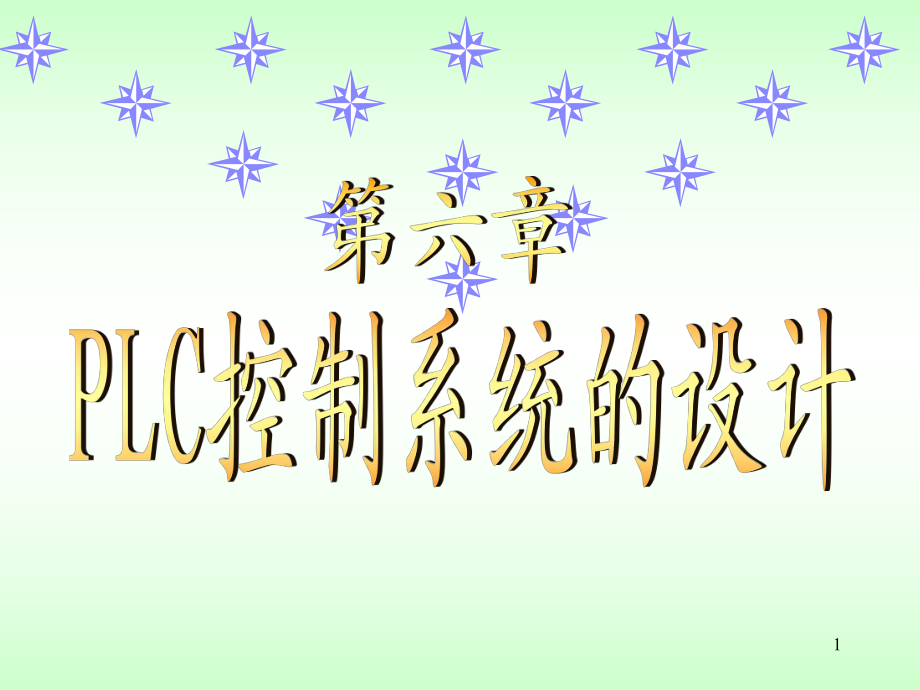 第六章

PLC控制系统的设计

1